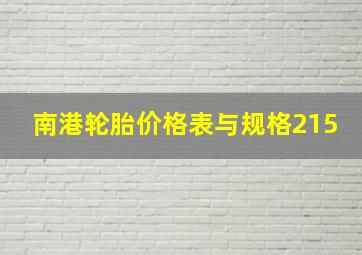 南港轮胎价格表与规格215